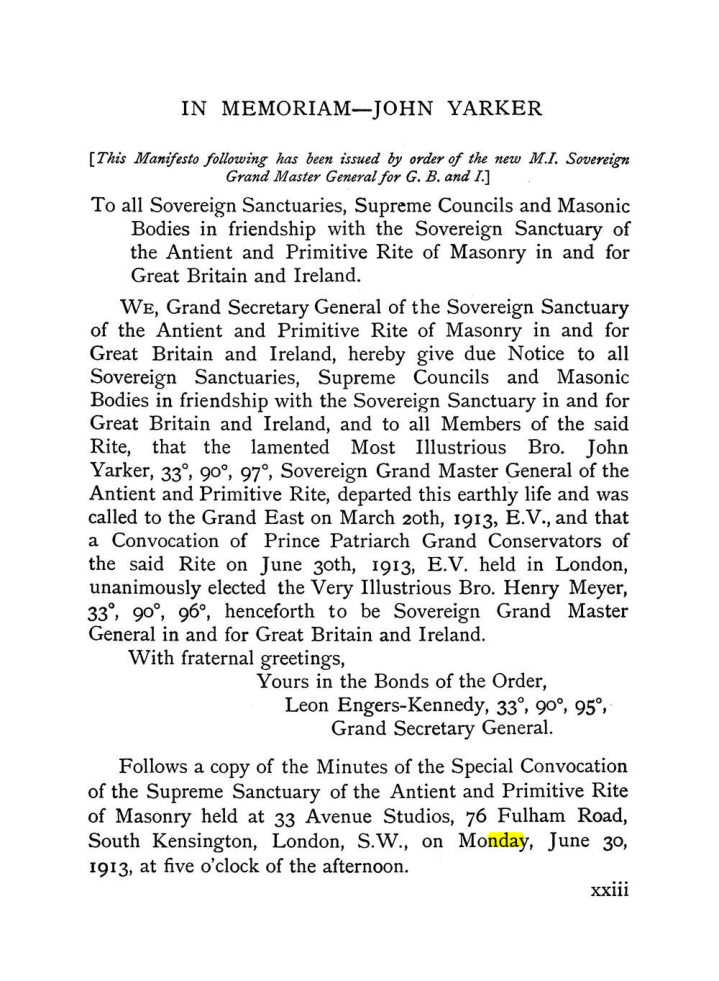 IN MEMORIAM—JOHN YARKER

[This Manifesto following has been issued by order of the new M.I. Sovereign Grand Master General for G. B. and I.]

To all Sovereign Sanctuaries, Supreme Councils and Masonic Bodies in friendship with the Sovereign Sanctuary of the Antient and Primitive Rite of Masonry in and for Great Britain and Ireland.

WE, Grand Secretary General of the Sovereign Sanctuary of the Antient and Primitive Rite of Masonry in and for Great Britain and Ireland, hereby give due Notice to all Sovereign Sanctuaries, Supreme Councils and Masonic Bodies in friendship with the Sovereign Sanctuary in and for Great Britain and Ireland, and to all Members of the said Rite, that the lamented Most Illustrious Bro. John Yarker, 33°, 90°, 97°, Sovereign Grand Master General of the Antient and Primitive Rite, departed this earthly life and was called to the Grand East on March 20th, 1913, E.V., and that a Convocation of Prince Patriarch Grand Conservators of the said Rite on June 30th, 1913, E.V. held in London, unanimously elected the Very Illustrious Bro. Henry Meyer, 33°, 90°, 96°, henceforth to be Sovereign Grand Master General in and for Great Britain and Ireland.

With fraternal greetings,

Yours in the Bonds of the Order,
Leon Engers-Kennedy, 33°, 90°, 95°,
Grand Secretary General.

Follows a copy of the Minutes of the Special Convocation of the Supreme Sanctuary of the Antient and Primitive Rite of Masonry held at 33 Avenue Studios, 76 Fulham Road, South Kensington, London, S.W., on Monday, June 30, 1913, at five o'clock of the afternoon.

xxiii